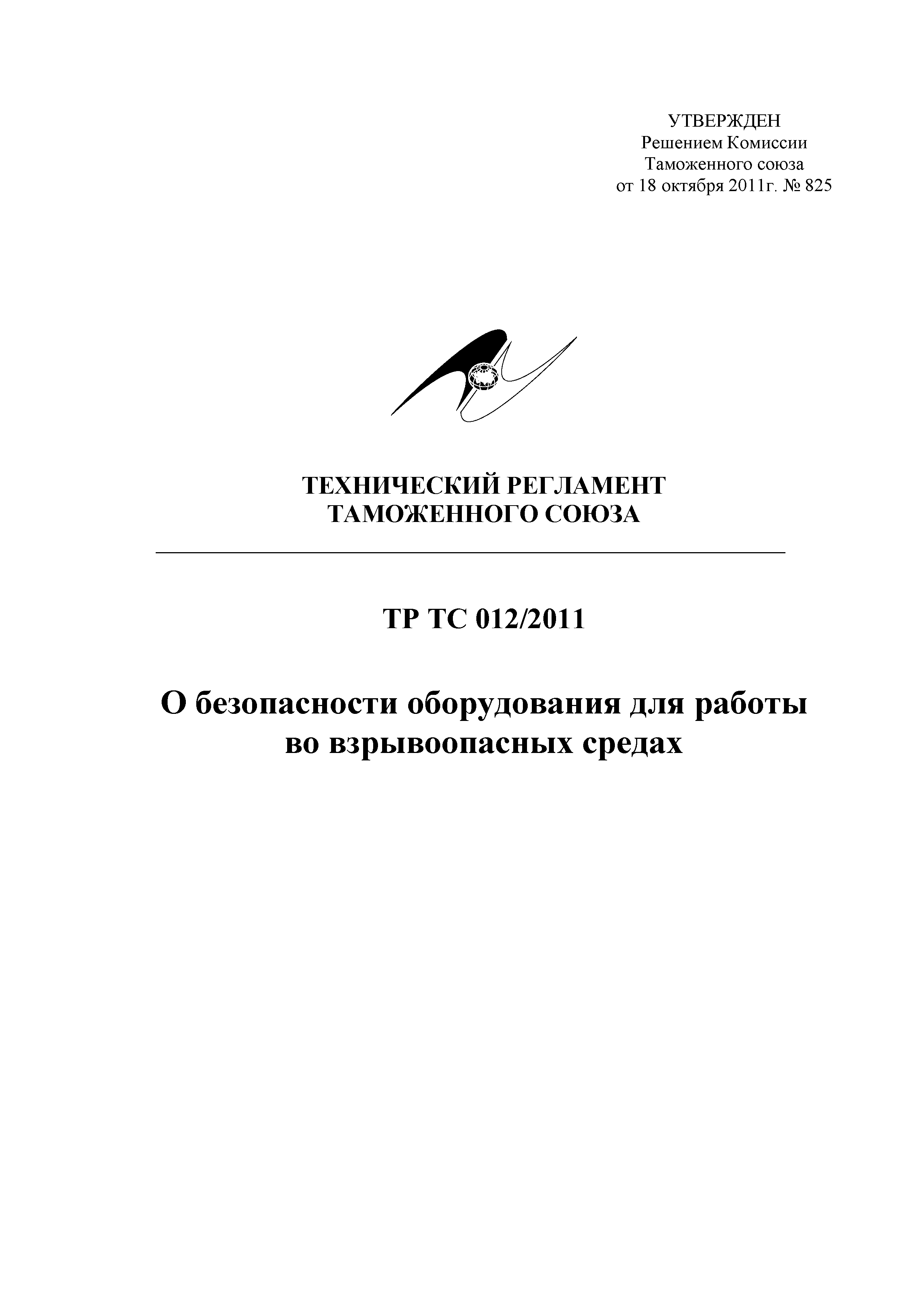 УТВЕРЖДЕН
Решением Комиссии
Таможенного союза
от 18 октября 2011г. № 825

ТЕХНИЧЕСКИЙ РЕГЛАМЕНТ
ТАМОЖЕННОГО СОЮЗА

ТР ТС 012/2011

О безопасности оборудования для работы
во взрывоопасных средах